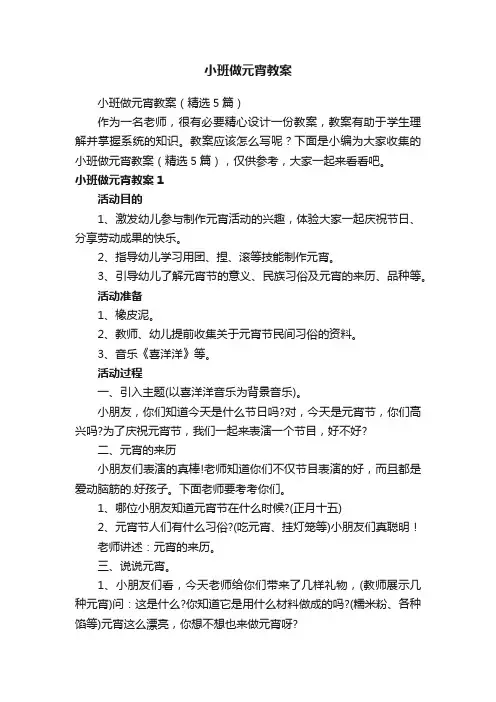 小班做元宵教案

小班做元宵教案（精选5篇）

作为一名老师，很有必要精心设计一份教案，教案有助于学生理解并掌握系统的知识。教案应该怎么写呢？下面是小编为大家收集的小班做元宵教案（精选5篇），仅供参考，大家一起来看看吧。

小班做元宵教案1

活动目的

1、激发幼儿参与制作元宵活动的兴趣，体验大家一起庆祝节日、分享劳动成果的快乐。

2、指导幼儿学习用团、捏、滚等技能制作元宵。

3、引导幼儿了解元宵节的意义、民族习俗及元宵的来历、品种等。

活动准备

1、橡皮泥。

2、教师、幼儿提前收集关于元宵节民间习俗的资料。

3、音乐《喜洋洋》等。

活动过程

一、引入主题(以喜洋洋音乐为背景音乐)。

小朋友，你们知道今天是什么节日吗?对，今天是元宵节，你们高兴吗?为了庆祝元宵节，我们一起来表演一个节目，好不好?

二、元宵的来历

小朋友们表演的真棒!老师知道你们不仅节目表演的好，而且都是爱动脑筋的.好孩子。下面老师要考考你们。

1、哪位小朋友知道元宵节在什么时候?(正月十五)

2、元宵节人们有什么习俗?(吃元宵、挂灯笼等)小朋友们真聪明！

老师讲述：元宵的来历。

三、说说元宵。

1、小朋友们看，今天老师给你们带来了几样礼物，(教师展示几种元宵)问：这是什么?你知道它是用什么材料做成的吗?(糯米粉、各种馅等)元宵这么漂亮，你想不想也来做元宵呀?